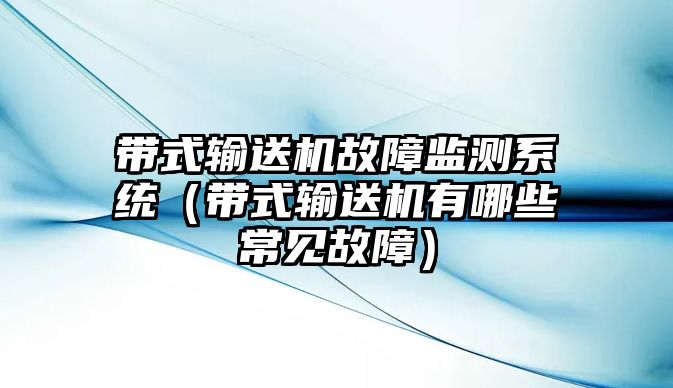 带式输送机故障监测系统（带式输送机有哪些常见故障）